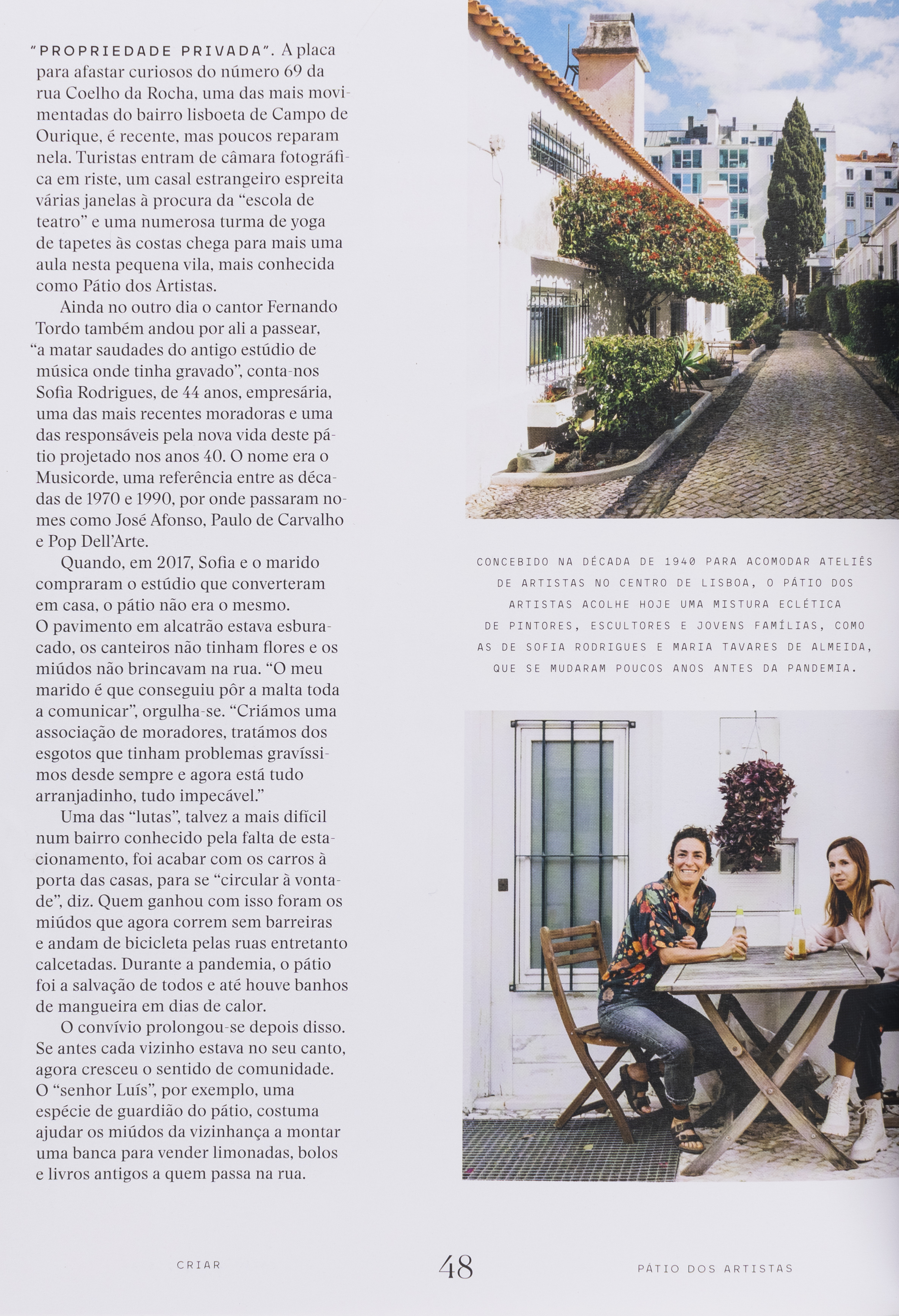 "PROPRIEDADE PRIVADA". A placa para afastar curiosos do número 69 da rua Coelho da Rocha, uma das mais movimentadas do bairro lisboeta de Campo de Ourique, é recente, mas poucos reparam nela. Turistas entram de câmara fotográfica em riste, um casal estrangeiro espreita várias janelas à procura da "escola de teatro" e uma numerosa turma de yoga de tapetes às costas chega para mais uma aula nesta pequena vila, mais conhecida como Pátio dos Artistas.

Ainda no outro dia o cantor Fernando Tordo também andou por ali a passear, "a matar saudades do antigo estúdio de música onde tinha gravado", conta-nos Sofia Rodrigues, de 44 anos, empresária, uma das mais recentes moradoras e uma das responsáveis pela nova vida deste pátio projetado nos anos 40. O nome era o Musicorde, uma referência entre as décadas de 1970 e 1990, por onde passaram nomes como José Afonso, Paulo de Carvalho e Pop Dell'Arte.

Quando, em 2017, Sofia e o marido compraram o estúdio que converteram em casa, o pátio não era o mesmo. O pavimento em alcatrão estava esburacado, os canteiros não tinham flores e os miúdos não brincavam na rua. "O meu marido é que conseguiu pôr a malta toda a comunicar", orgulha-se. "Criámos uma associação de moradores, tratámos dos esgotos que tinham problemas gravíssimos desde sempre e agora está tudo arranjadinho, tudo impecável."

Uma das "lutas", talvez a mais difícil num bairro conhecido pela falta de estacionamento, foi acabar com os carros à porta das casas, para se "circular à vontade", diz. Quem ganhou com isso foram os miúdos que agora correm sem barreiras e andam de bicicleta pelas ruas entretanto calcetadas. Durante a pandemia, o pátio foi a salvação de todos e até houve banhos de mangueira em dias de calor.

O convívio prolongou-se depois disso. Se antes cada vizinho estava no seu canto, agora cresceu o sentido de comunidade. O "senhor Luís", por exemplo, uma espécie de guardião do pátio, costuma ajudar os miúdos da vizinhança a montar uma banca para vender limonadas, bolos e livros antigos a quem passa na rua.

CONCEBIDO NA DÉCADA DE 1940 PARA ACOMODAR ATELIÊS DE ARTISTAS NO CENTRO DE LISBOA, O PÁTIO DOS ARTISTAS ACOLHE HOJE UMA MISTURA ECLÉTICA DE PINTORES, ESCULTORES E JOVENS FAMÍLIAS, COMO AS DE SOFIA RODRIGUES E MARIA TAVARES DE ALMEIDA, QUE SE MUDARAM POUCOS ANOS ANTES DA PANDEMIA.

CRIAR 48 PÁTIO DOS ARTISTAS